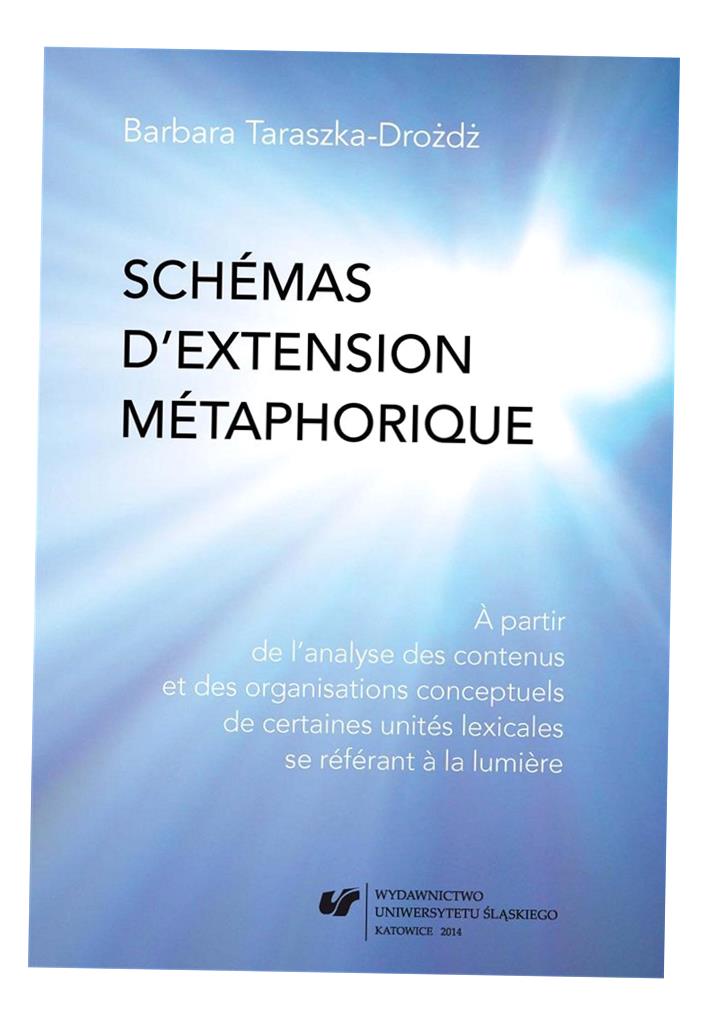 Barbara Taraszka-Drożdż

SCHÉMAS
D'EXTENSION
MÉTAPHORIQUE

À partir
de l'analyse des contenus
et des organisations conceptuels
de certaines unités lexicales
se référant à la lumière

WYDAWNICTWO
UNIWERSYTETU ŚLĄSKIEGO
KATOWICE 2014